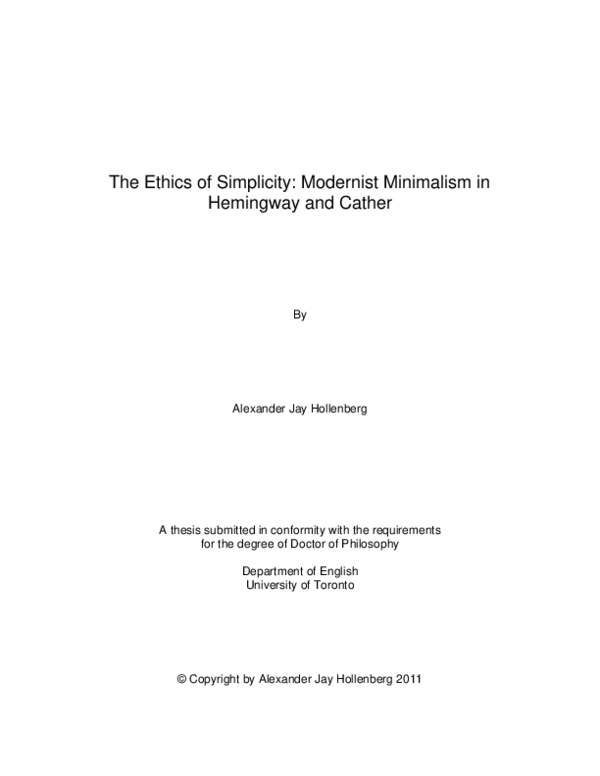 The Ethics of Simplicity: Modernist Minimalism in Hemingway and Cather

By

Alexander Jay Hollenberg

A thesis submitted in conformity with the requirements for the degree of Doctor of Philosophy

Department of English
University of Toronto

© Copyright by Alexander Jay Hollenberg 2011